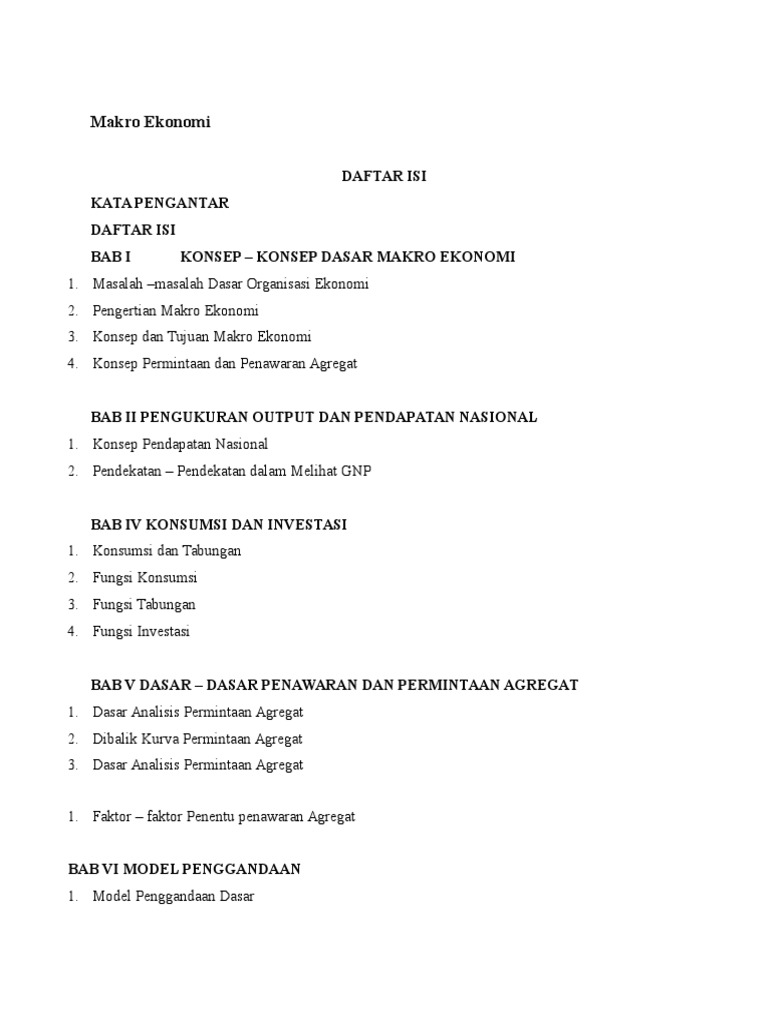 Makro Ekonomi

DAFTAR ISI

KATA PENGANTAR

DAFTAR ISI

BAB I KONSEP – KONSEP DASAR MAKRO EKONOMI

1. Masalah –masalah Dasar Organisasi Ekonomi
2. Pengertian Makro Ekonomi
3. Konsep dan Tujuan Makro Ekonomi
4. Konsep Permintaan dan Penawaran Agregat

BAB II PENGUKURAN OUTPUT DAN PENDAPATAN NASIONAL

1. Konsep Pendapatan Nasional
2. Pendekatan – Pendekatan dalam Melihat GNP

BAB IV KONSUMSI DAN INVESTASI

1. Konsumsi dan Tabungan
2. Fungsi Konsumsi
3. Fungsi Tabungan
4. Fungsi Investasi

BAB V DASAR – DASAR PENAWARAN DAN PERMINTAAN AGREGAT

1. Dasar Analisis Permintaan Agregat
2. Dibalik Kurva Permintaan Agregat
3. Dasar Analisis Permintaan Agregat

1. Faktor – faktor Penentu penawaran Agregat

BAB VI MODEL PENGGANDAAN

1. Model Penggandaan Dasar